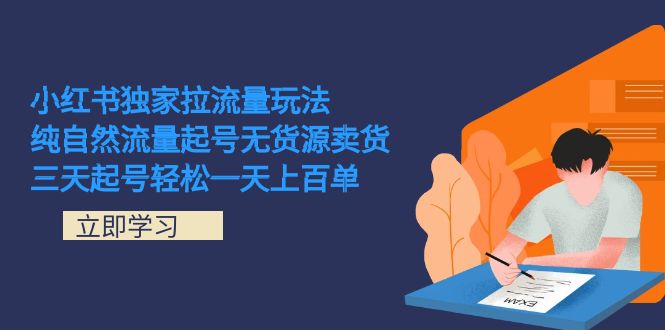 小红书独家拉流量玩法
纯自然流量起号无货源卖货
三天起号轻松一天上百单

立即学习

EXAM